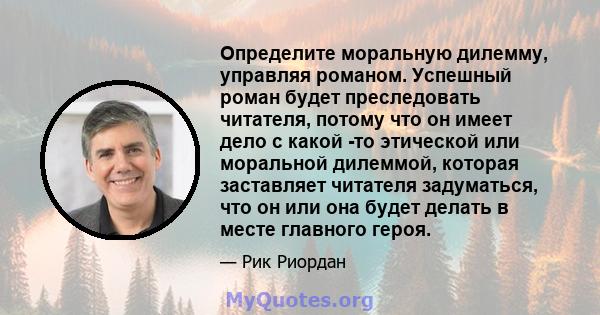 Определите моральную дилемму, управляя романом. Успешный роман будет преследовать читателя, потому что он имеет дело с какой -то этической или моральной дилеммой, которая заставляет читателя задуматься, что он или она будет делать в месте главного героя.

— Рик Риордан

MyQuotes.org